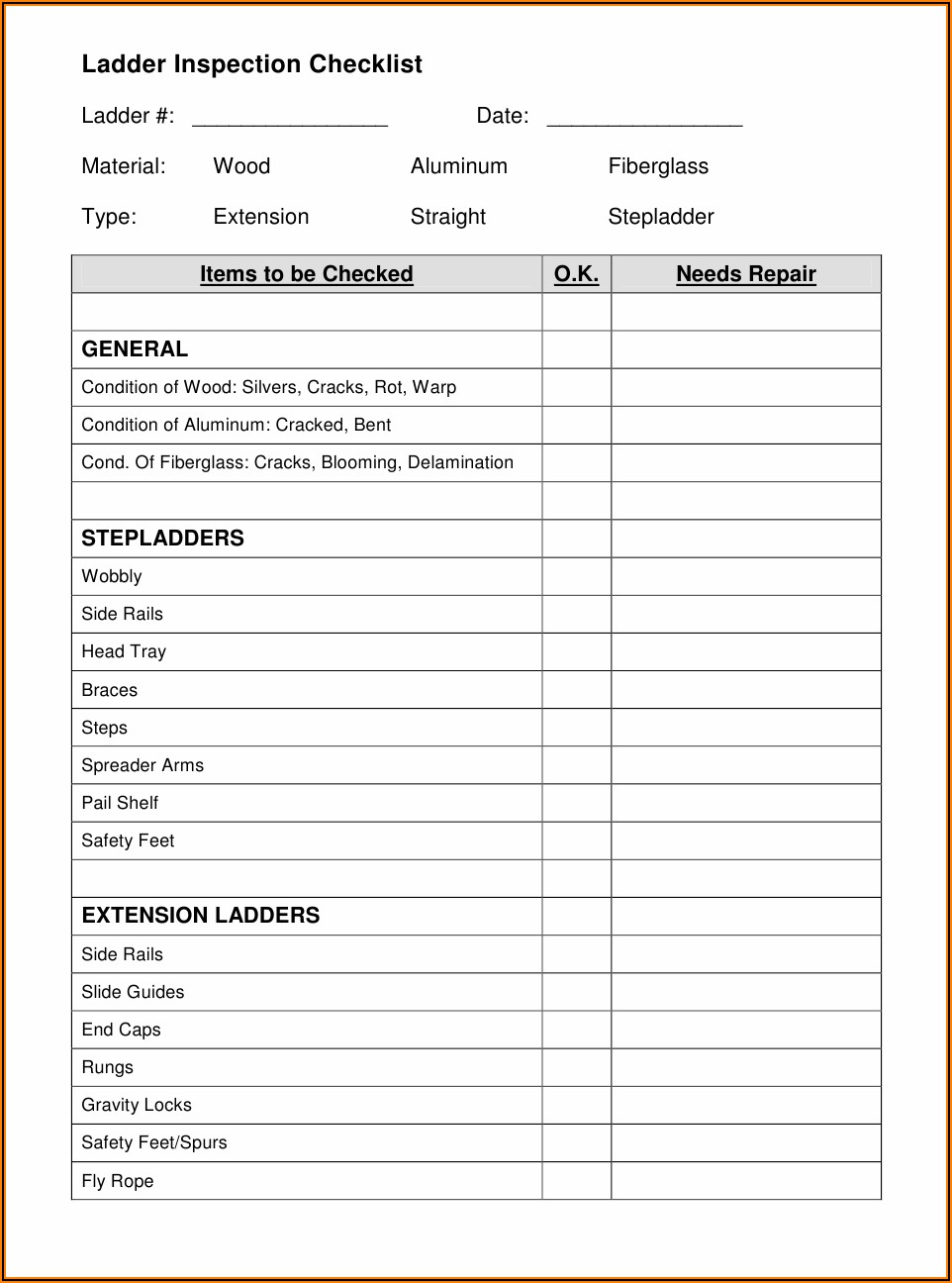 Ladder Inspection Checklist

Ladder #: ________________ Date: ________________

Material: Wood Aluminum Fiberglass

Type: Extension Straight Stepladder

| Items to be Checked | O.K. | Needs Repair |
|---|---|---|
| | | |
| GENERAL | | |
| Condition of Wood: Silvers, Cracks, Rot, Warp | | |
| Condition of Aluminum: Cracked, Bent | | |
| Cond. Of Fiberglass: Cracks, Blooming, Delamination | | |
| | | |
| STEPLADDERS | | |
| Wobbly | | |
| Side Rails | | |
| Head Tray | | |
| Braces | | |
| Steps | | |
| Spreader Arms | | |
| Pail Shelf | | |
| Safety Feet | | |
| | | |
| EXTENSION LADDERS | | |
| Side Rails | | |
| Slide Guides | | |
| End Caps | | |
| Rungs | | |
| Gravity Locks | | |
| Safety Feet/Spurs | | |
| Fly Rope | | |